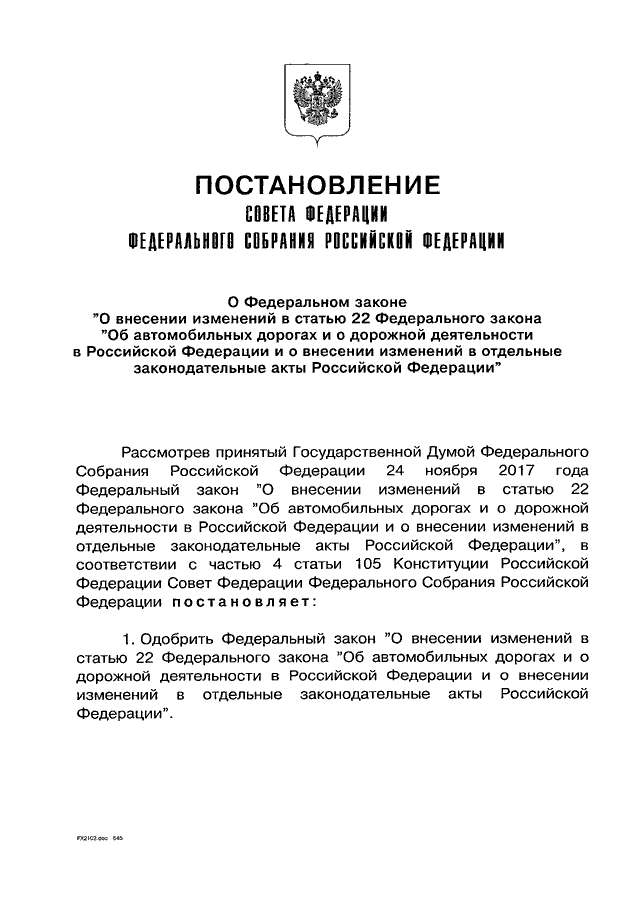 ПОСТАНОВЛЕНИЕ
СОВЕТА ФЕДЕРАЦИИ
ФЕДЕРАЛЬНОГО СОБРАНИЯ РОССИЙСКОЙ ФЕДЕРАЦИИ

О Федеральном законе
"О внесении изменений в статью 22 Федерального закона "Об автомобильных дорогах и о дорожной деятельности в Российской Федерации и о внесении изменений в отдельные законодательные акты Российской Федерации"

Рассмотрев принятый Государственной Думой Федерального Собрания Российской Федерации 24 ноября 2017 года Федеральный закон "О внесении изменений в статью 22 Федерального закона "Об автомобильных дорогах и о дорожной деятельности в Российской Федерации и о внесении изменений в отдельные законодательные акты Российской Федерации", в соответствии с частью 4 статьи 105 Конституции Российской Федерации Совет Федерации Федерального Собрания Российской Федерации постановляет:

1. Одобрить Федеральный закон "О внесении изменений в статью 22 Федерального закона "Об автомобильных дорогах и о дорожной деятельности в Российской Федерации и о внесении изменений в отдельные законодательные акты Российской Федерации".

FX2102.doc 645